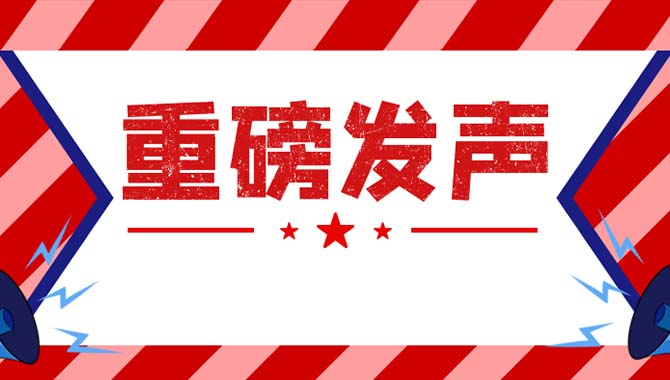 重磅发声